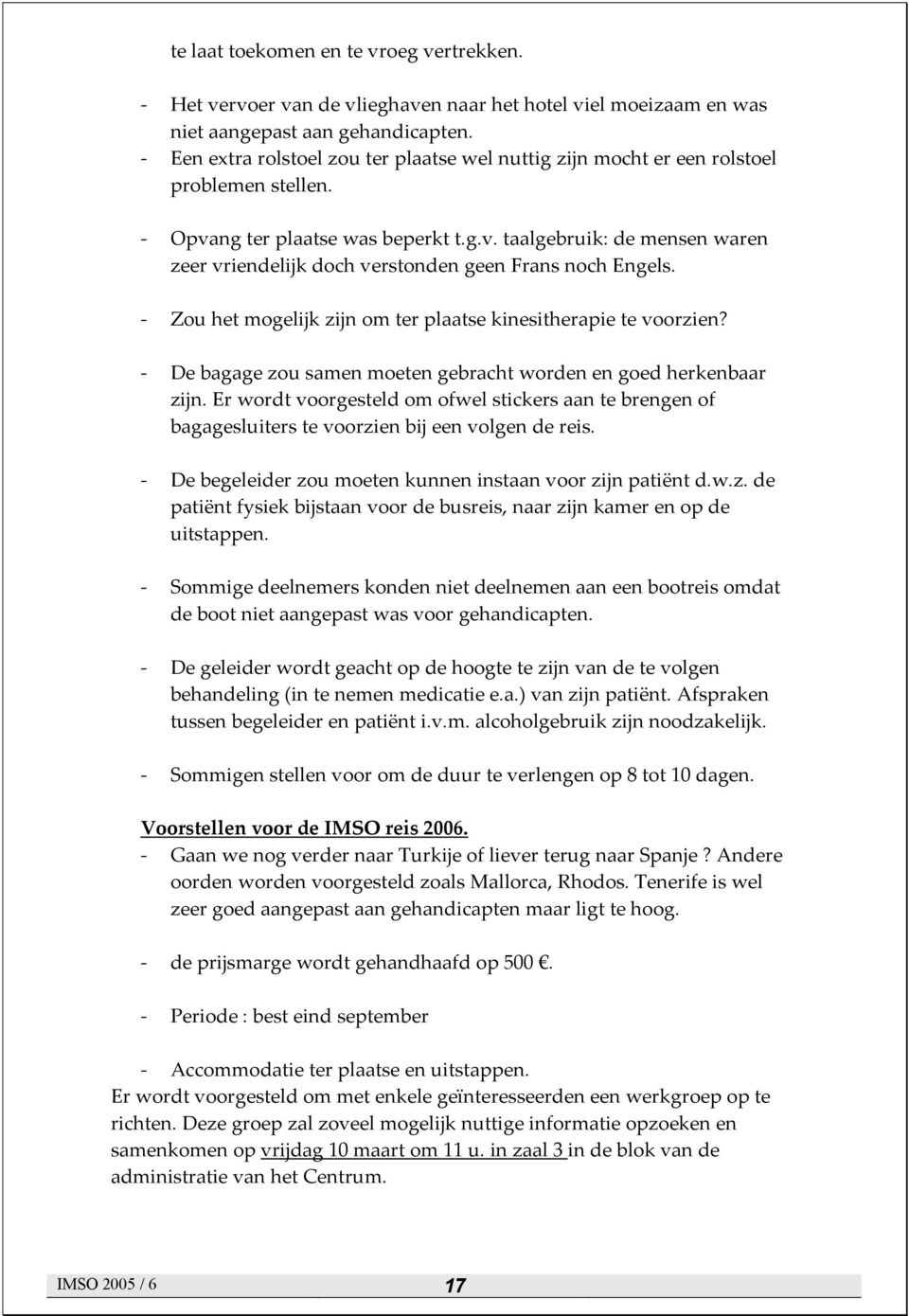 te laat toekomen en te vroeg vertrekken.

- Het vervoer van de vlieghaven naar het hotel viel moeizaam en was niet aangepast aan gehandicapten.
- Een extra rolstoel zou ter plaatse wel nuttig zijn mocht er een rolstoel problemen stellen.

- Opvang ter plaatse was beperkt t.g.v. taalgebruik: de mensen waren zeer vriendelijk doch verstonden geen Frans noch Engels.

- Zou het mogelijk zijn om ter plaatse kinesitherapie te voorzien?

- De bagage zou samen moeten gebracht worden en goed herkenbaar zijn. Er wordt voorgesteld om ofwel stickers aan te brengen of bagagesluiters te voorzien bij een volgen de reis.

- De begeleider zou moeten kunnen instaan voor zijn patiënt d.w.z. de patiënt fysiek bijstaan voor de busreis, naar zijn kamer en op de uitstappen.

- Sommige deelnemers konden niet deelnemen aan een bootreis omdat de boot niet aangepast was voor gehandicapten.

- De geleider wordt geacht op de hoogte te zijn van de te volgen behandeling (in te nemen medicatie e.a.) van zijn patiënt. Afspraken tussen begeleider en patiënt i.v.m. alcoholgebruik zijn noodzakelijk.

- Sommigen stellen voor om de duur te verlengen op 8 tot 10 dagen.

Voorstellen voor de IMSO reis 2006.
- Gaan we nog verder naar Turkije of liever terug naar Spanje ? Andere oorden worden voorgesteld zoals Mallorca, Rhodos. Tenerife is wel zeer goed aangepast aan gehandicapten maar ligt te hoog.

- de prijsmarge wordt gehandhaafd op 500 €.

- Periode : best eind september

- Accommodatie ter plaatse en uitstappen.
Er wordt voorgesteld om met enkele geïnteresseerden een werkgroep op te richten. Deze groep zal zoveel mogelijk nuttige informatie opzoeken en samenkomen op vrijdag 10 maart om 11 u. in zaal 3 in de blok van de administratie van het Centrum.

IMSO 2005 / 6 17